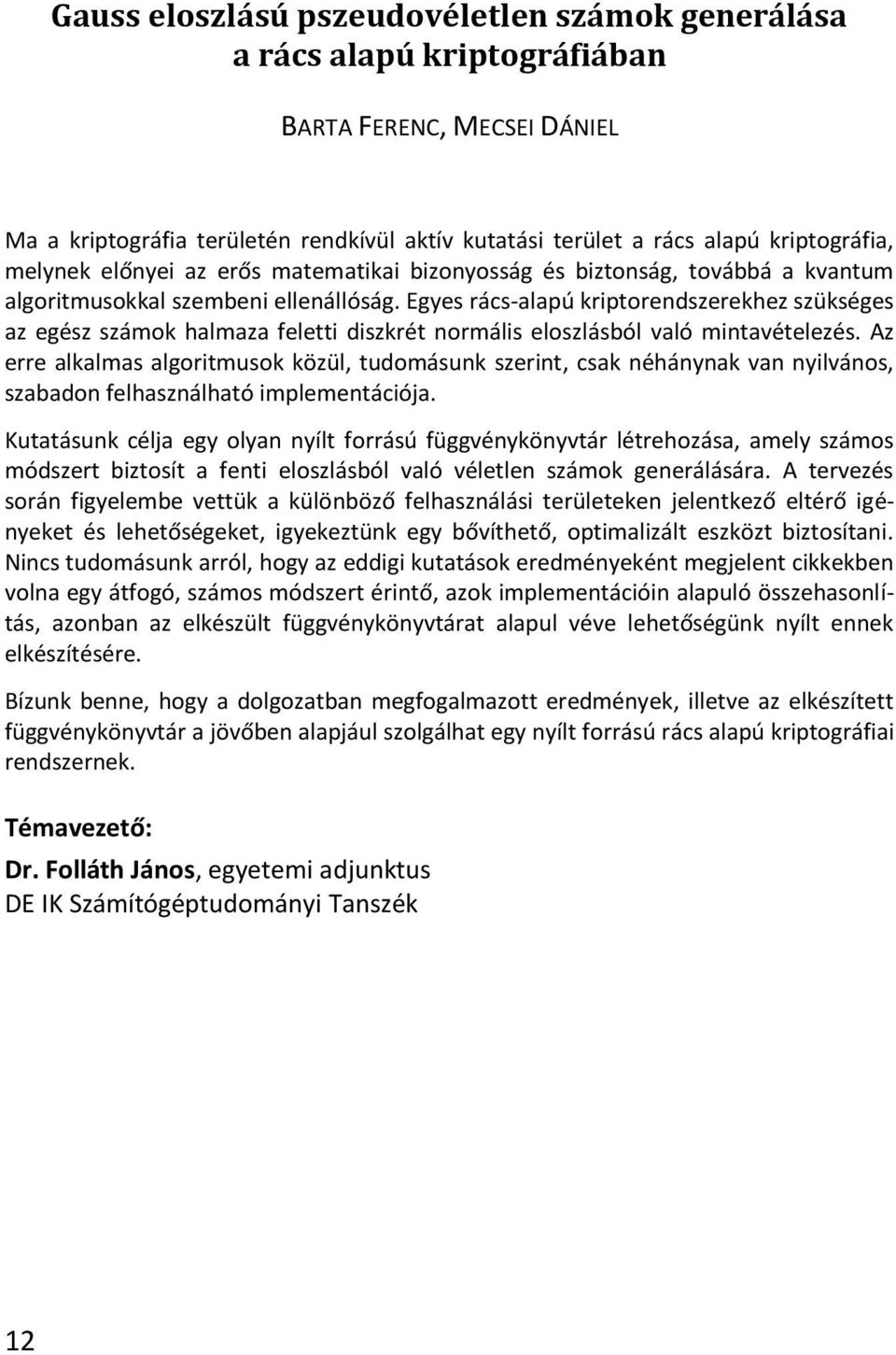 Gauss eloszlású pszeudovéletlen számok generálása a rács alapú kriptográfiában

BARTA FERENC, MECSEI DÁNIEL

Ma a kriptográfia területén rendkívül aktív kutatási terület a rács alapú kriptográfia, melynek előnyei az erős matematikai bizonyosság és biztonság, továbbá a kvantum algoritmusokkal szembeni ellenállóság. Egyes rács-alapú kriptorendszerekhez szükséges az egész számok halmaza feletti diszkrét normális eloszlásból való mintavételezés. Az erre alkalmas algoritmusok közül, tudomásunk szerint, csak néhánynak van nyilvános, szabadon felhasználható implementációja.

Kutatásunk célja egy olyan nyílt forrású függvénykönyvtár létrehozása, amely számos módszert biztosít a fenti eloszlásból való véletlen számok generálására. A tervezés során figyelembe vettük a különböző felhasználási területeken jelentkező eltérő igényeket és lehetőségeket, igyekeztünk egy bővíthető, optimalizált eszközt biztosítani. Nincs tudomásunk arról, hogy az eddigi kutatások eredményeként megjelent cikkekben volna egy átfogó, számos módszert érintő, azok implementációin alapuló összehasonlítás, azonban az elkészült függvénykönyvtárat alapul véve lehetőségünk nyílt ennek elkészítésére.

Bízunk benne, hogy a dolgozatban megfogalmazott eredmények, illetve az elkészített függvénykönyvtár a jövőben alapjául szolgálhat egy nyílt forrású rács alapú kriptográfiai rendszernek.

Témavezető:

Dr. Folláth János, egyetemi adjunktus
DE IK Számítógéptudományi Tanszék

12